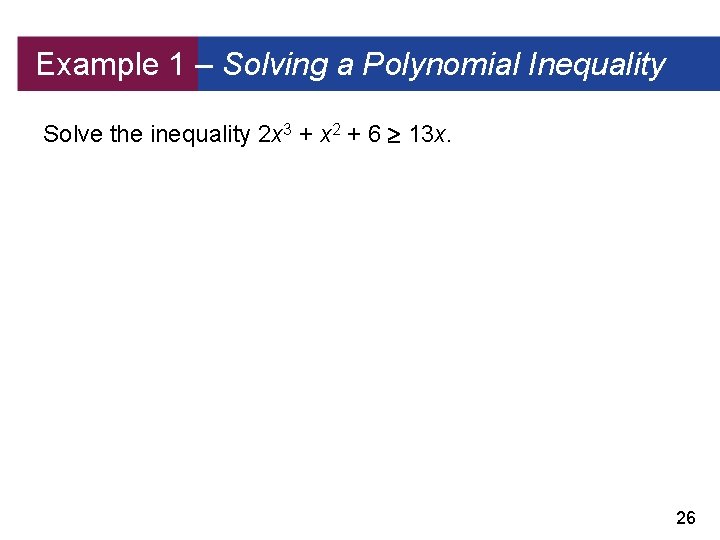 Example 1 – Solving a Polynomial Inequality

Solve the inequality $2x^3 + x^2 + 6 \geq 13x$.

26